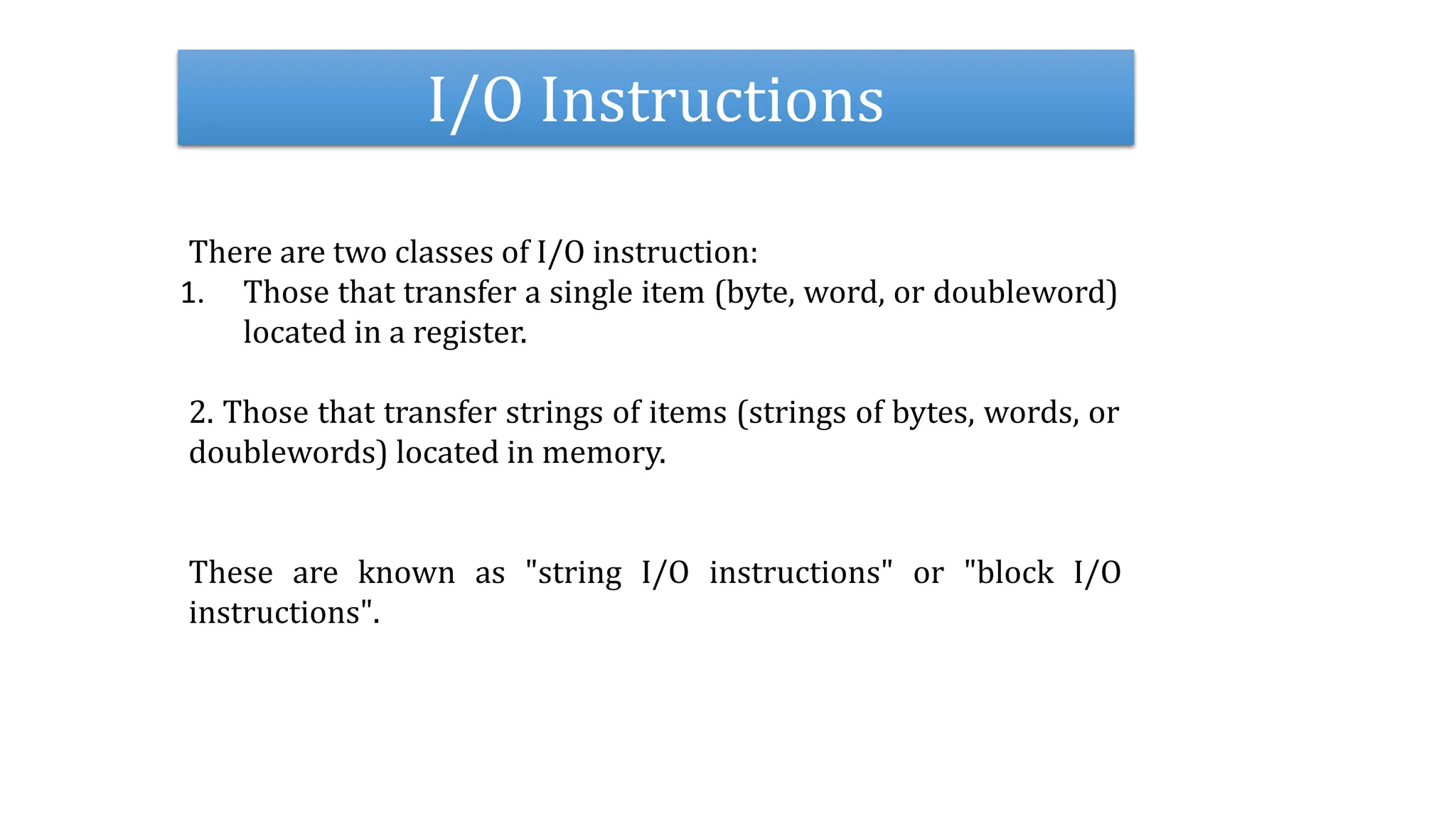 I/O Instructions

There are two classes of I/O instruction:
1. Those that transfer a single item (byte, word, or doubleword) located in a register.

2. Those that transfer strings of items (strings of bytes, words, or doublewords) located in memory.

These are known as "string I/O instructions" or "block I/O instructions".